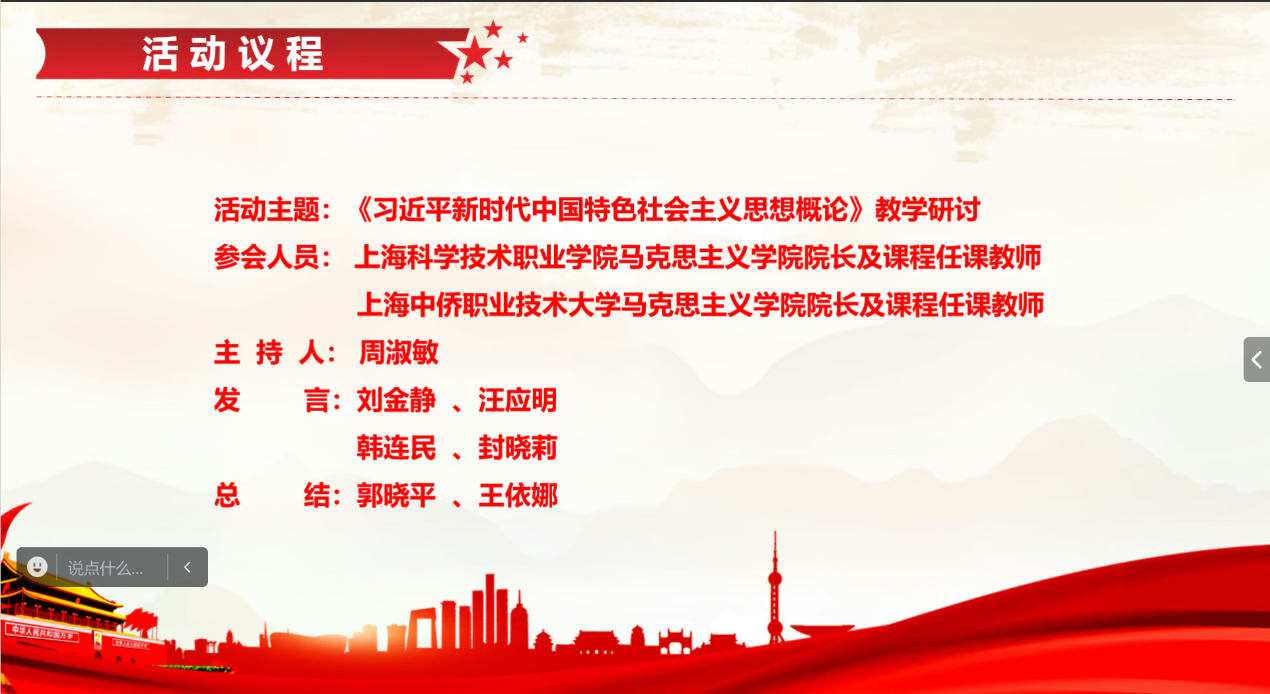 活动议程

活动主题：《习近平新时代中国特色社会主义思想概论》教学研讨

参会人员：上海科学技术职业学院马克思主义学院院长及课程任课教师
上海中侨职业技术大学马克思主义学院院长及课程任课教师

主 持 人：周淑敏

发 言：刘金静 、汪应明
韩连民 、封晓莉

总 结：郭晓平 、王依娜

说点什么...